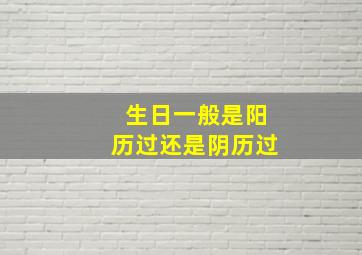 生日一般是阳历过还是阴历过